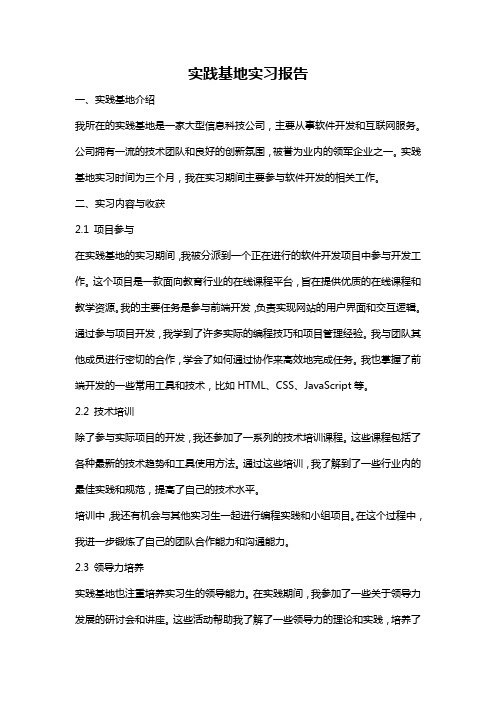 实践基地实习报告

一、实践基地介绍

我所在的实践基地是一家大型信息科技公司，主要从事软件开发和互联网服务。公司拥有一流的技术团队和良好的创新氛围，被誉为业内的领军企业之一。实践基地实习时间为三个月，我在实习期间主要参与软件开发的相关工作。

二、实习内容与收获

2.1 项目参与

在实践基地的实习期间，我被分派到一个正在进行的软件开发项目中参与开发工作。这个项目是一款面向教育行业的在线课程平台，旨在提供优质的在线课程和教学资源。我的主要任务是参与前端开发，负责实现网站的用户界面和交互逻辑。通过参与项目开发，我学到了许多实际的编程技巧和项目管理经验。我与团队其他成员进行密切的合作，学会了如何通过协作来高效地完成任务。我也掌握了前端开发的一些常用工具和技术，比如 HTML、CSS、JavaScript 等。

2.2 技术培训

除了参与实际项目的开发，我还参加了一系列的技术培训课程。这些课程包括了各种最新的技术趋势和工具使用方法。通过这些培训，我了解到了一些行业内的最佳实践和规范，提高了自己的技术水平。

培训中，我还有机会与其他实习生一起进行编程实践和小组项目。在这个过程中，我进一步锻炼了自己的团队合作能力和沟通能力。

2.3 领导力培养

实践基地也注重培养实习生的领导能力。在实践期间，我参加了一些关于领导力发展的研讨会和讲座。这些活动帮助我了解了一些领导力的理论和实践，培养了